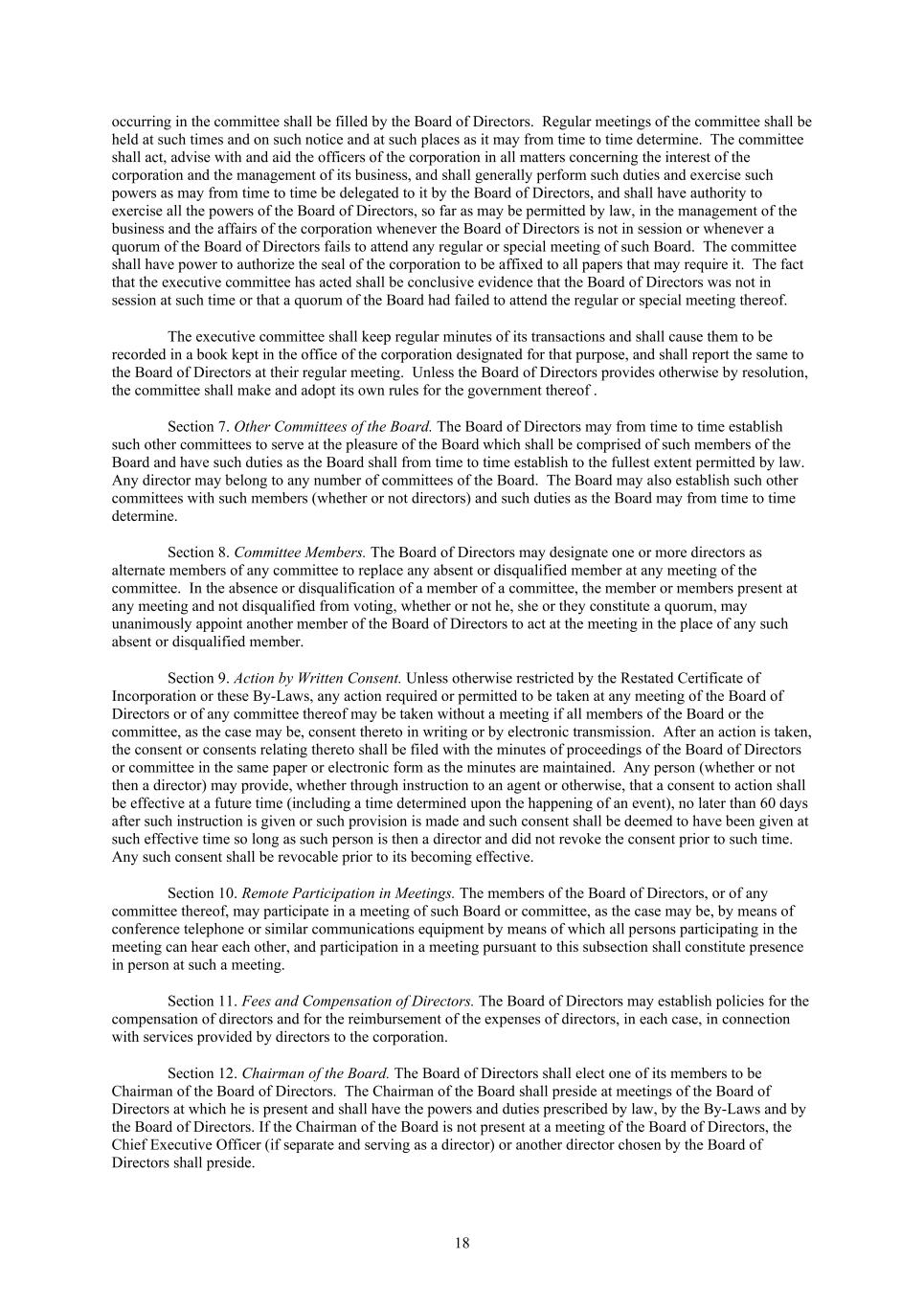 occurring in the committee shall be filled by the Board of Directors. Regular meetings of the committee shall be held at such times and on such notice and at such places as it may from time to time determine. The committee shall act, advise with and aid the officers of the corporation in all matters concerning the interest of the corporation and the management of its business, and shall generally perform such duties and exercise such powers as may from time to time be delegated to it by the Board of Directors, and shall have authority to exercise all the powers of the Board of Directors, so far as may be permitted by law, in the management of the business and the affairs of the corporation whenever the Board of Directors is not in session or whenever a quorum of the Board of Directors fails to attend any regular or special meeting of such Board. The committee shall have power to authorize the seal of the corporation to be affixed to all papers that may require it. The fact that the executive committee has acted shall be conclusive evidence that the Board of Directors was not in session at such time or that a quorum of the Board had failed to attend the regular or special meeting thereof.

The executive committee shall keep regular minutes of its transactions and shall cause them to be recorded in a book kept in the office of the corporation designated for that purpose, and shall report the same to the Board of Directors at their regular meeting. Unless the Board of Directors provides otherwise by resolution, the committee shall make and adopt its own rules for the government thereof .

Section 7. Other Committees of the Board. The Board of Directors may from time to time establish such other committees to serve at the pleasure of the Board which shall be comprised of such members of the Board and have such duties as the Board shall from time to time establish to the fullest extent permitted by law. Any director may belong to any number of committees of the Board. The Board may also establish such other committees with such members (whether or not directors) and such duties as the Board may from time to time determine.

Section 8. Committee Members. The Board of Directors may designate one or more directors as alternate members of any committee to replace any absent or disqualified member at any meeting of the committee. In the absence or disqualification of a member of a committee, the member or members present at any meeting and not disqualified from voting, whether or not he, she or they constitute a quorum, may unanimously appoint another member of the Board of Directors to act at the meeting in the place of any such absent or disqualified member.

Section 9. Action by Written Consent. Unless otherwise restricted by the Restated Certificate of Incorporation or these By-Laws, any action required or permitted to be taken at any meeting of the Board of Directors or of any committee thereof may be taken without a meeting if all members of the Board or the committee, as the case may be, consent thereto in writing or by electronic transmission. After an action is taken, the consent or consents relating thereto shall be filed with the minutes of proceedings of the Board of Directors or committee in the same paper or electronic form as the minutes are maintained. Any person (whether or not then a director) may provide, whether through instruction to an agent or otherwise, that a consent to action shall be effective at a future time (including a time determined upon the happening of an event), no later than 60 days after such instruction is given or such provision is made and such consent shall be deemed to have been given at such effective time so long as such person is then a director and did not revoke the consent prior to such time. Any such consent shall be revocable prior to its becoming effective.

Section 10. Remote Participation in Meetings. The members of the Board of Directors, or of any committee thereof, may participate in a meeting of such Board or committee, as the case may be, by means of conference telephone or similar communications equipment by means of which all persons participating in the meeting can hear each other, and participation in a meeting pursuant to this subsection shall constitute presence in person at such a meeting.

Section 11. Fees and Compensation of Directors. The Board of Directors may establish policies for the compensation of directors and for the reimbursement of the expenses of directors, in each case, in connection with services provided by directors to the corporation.

Section 12. Chairman of the Board. The Board of Directors shall elect one of its members to be Chairman of the Board of Directors. The Chairman of the Board shall preside at meetings of the Board of Directors at which he is present and shall have the powers and duties prescribed by law, by the By-Laws and by the Board of Directors. If the Chairman of the Board is not present at a meeting of the Board of Directors, the Chief Executive Officer (if separate and serving as a director) or another director chosen by the Board of Directors shall preside.

18